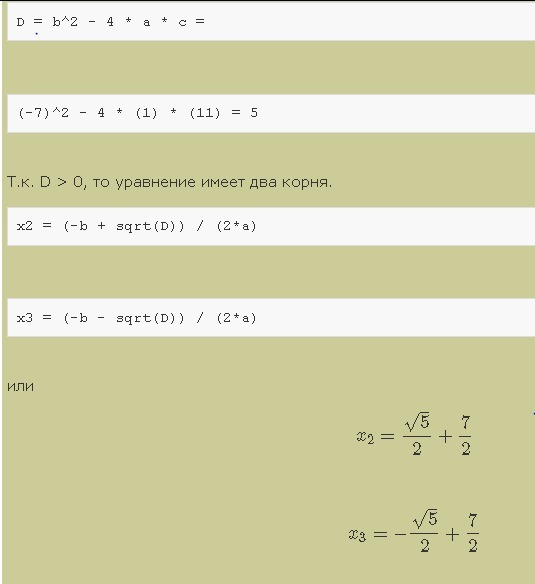 D = b^2 - 4 * a * c =

(-7)^2 - 4 * (1) * (11) = 5

Т.к. D > 0, то уравнение имеет два корня.

x2 = (-b + sqrt(D)) / (2*a)

x3 = (-b - sqrt(D)) / (2*a)

или

$x_2 = \frac{\sqrt{5}}{2} + \frac{7}{2}$

$x_3 = -\frac{\sqrt{5}}{2} + \frac{7}{2}$